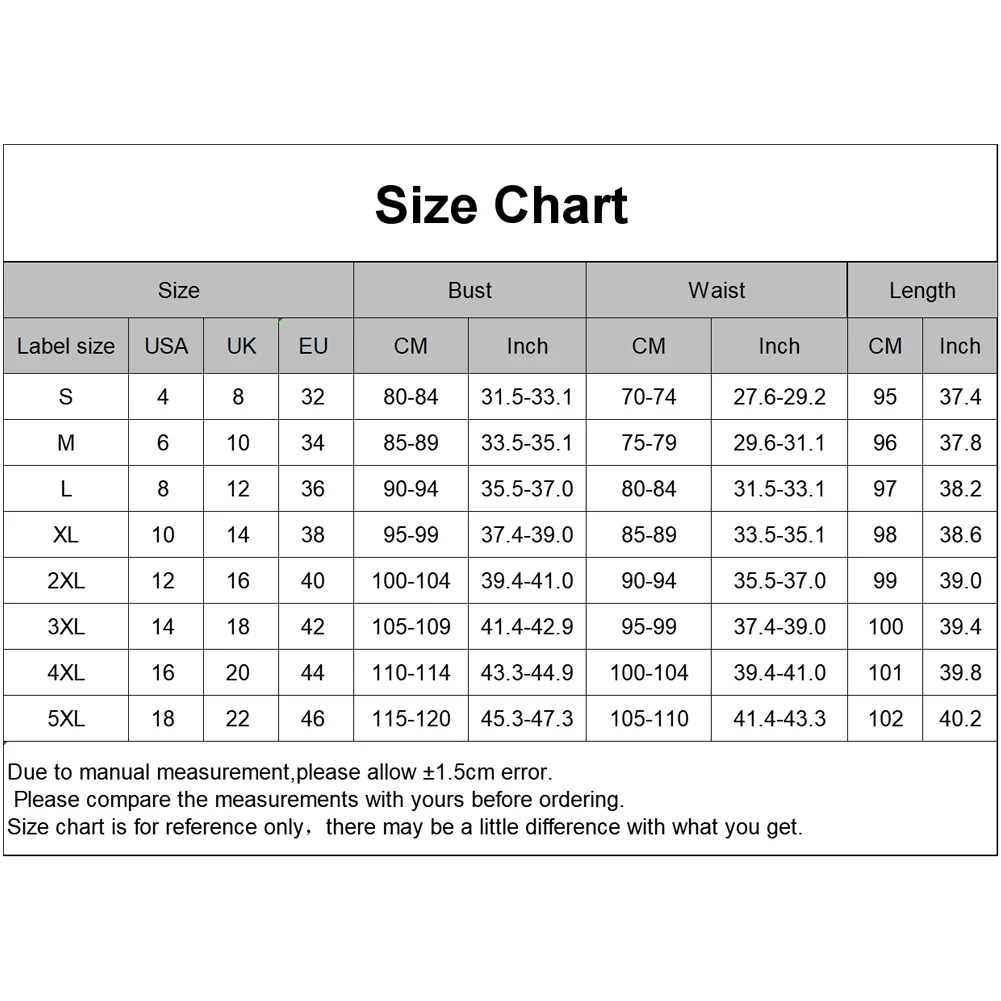 Size Chart

| Size | | | | Bust | | Waist | | Length | |
|---|---|---|---|---|---|---|---|---|---|
| Label size | USA | UK | EU | CM | Inch | CM | Inch | CM | Inch |
| S | 4 | 8 | 32 | 80-84 | 31.5-33.1 | 70-74 | 27.6-29.2 | 95 | 37.4 |
| M | 6 | 10 | 34 | 85-89 | 33.5-35.1 | 75-79 | 29.6-31.1 | 96 | 37.8 |
| L | 8 | 12 | 36 | 90-94 | 35.5-37.0 | 80-84 | 31.5-33.1 | 97 | 38.2 |
| XL | 10 | 14 | 38 | 95-99 | 37.4-39.0 | 85-89 | 33.5-35.1 | 98 | 38.6 |
| 2XL | 12 | 16 | 40 | 100-104 | 39.4-41.0 | 90-94 | 35.5-37.0 | 99 | 39.0 |
| 3XL | 14 | 18 | 42 | 105-109 | 41.4-42.9 | 95-99 | 37.4-39.0 | 100 | 39.4 |
| 4XL | 16 | 20 | 44 | 110-114 | 43.3-44.9 | 100-104 | 39.4-41.0 | 101 | 39.8 |
| 5XL | 18 | 22 | 46 | 115-120 | 45.3-47.3 | 105-110 | 41.4-43.3 | 102 | 40.2 |

Due to manual measurement,please allow ±1.5cm error.
Please compare the measurements with yours before ordering.
Size chart is for reference only，there may be a little difference with what you get.